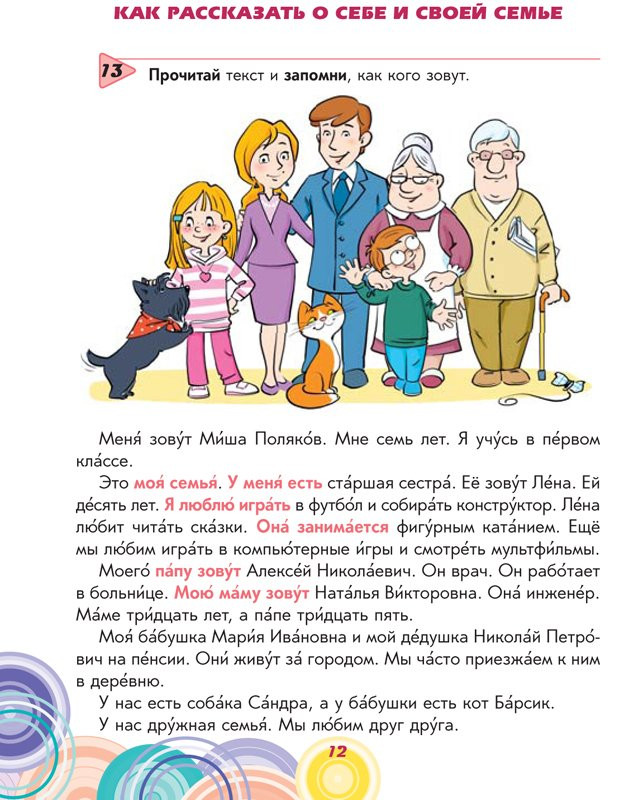 КАК РАССКАЗАТЬ О СЕБЕ И СВОЕЙ СЕМЬЕ

13 Прочитай текст и запомни, как кого зовут.

Меня́ зову́т Ми́ша Поляко́в. Мне семь лет. Я учу́сь в пе́рвом кла́ссе.

Это моя́ семья́. У меня́ есть ста́ршая сестра́. Её зову́т Ле́на. Ей де́сять лет. Я люблю́ игра́ть в футбо́л и собира́ть констру́ктор. Ле́на лю́бит чита́ть ска́зки. Она́ занима́ется фигу́рным ката́нием. Ещё мы лю́бим игра́ть в компью́терные и́гры и смотре́ть мультфи́льмы.

Моего́ па́пу зову́т Алексе́й Никола́евич. Он врач. Он рабо́тает в больни́це. Мою́ ма́му зову́т Ната́лья Ви́кторовна. Она́ инжене́р. Ма́ме три́дцать лет, а па́пе три́дцать пять.

Моя́ ба́бушка Мари́я Ива́новна и мой де́душка Никола́й Петро́вич на пе́нсии. Они́ живу́т за́ городом. Мы ча́сто приезжа́ем к ним в дере́вню.

У нас есть соба́ка Са́ндра, а у ба́бушки есть кот Ба́рсик.

У нас дру́жная семья́. Мы лю́бим друг дру́га.

12